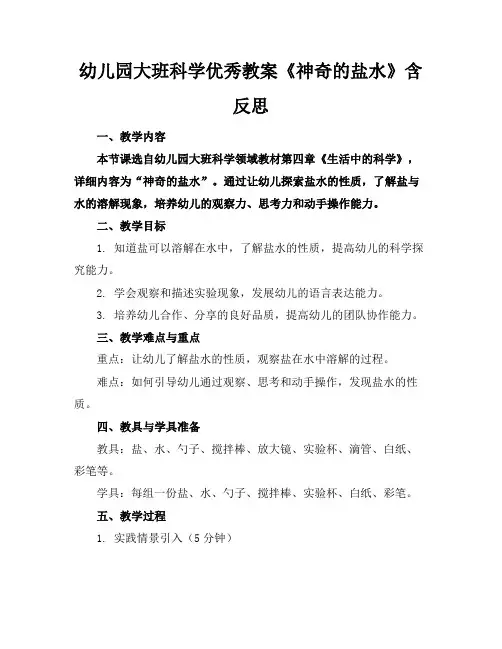 幼儿园大班科学优秀教案《神奇的盐水》含反思

一、教学内容

本节课选自幼儿园大班科学领域教材第四章《生活中的科学》，详细内容为“神奇的盐水”。通过让幼儿探索盐水的性质，了解盐与水的溶解现象，培养幼儿的观察力、思考力和动手操作能力。

二、教学目标

1. 知道盐可以溶解在水中，了解盐水的性质，提高幼儿的科学探究能力。

2. 学会观察和描述实验现象，发展幼儿的语言表达能力。

3. 培养幼儿合作、分享的良好品质，提高幼儿的团队协作能力。

三、教学难点与重点

重点：让幼儿了解盐水的性质，观察盐在水中溶解的过程。

难点：如何引导幼儿通过观察、思考和动手操作，发现盐水的性质。

四、教具与学具准备

教具：盐、水、勺子、搅拌棒、放大镜、实验杯、滴管、白纸、彩笔等。

学具：每组一份盐、水、勺子、搅拌棒、实验杯、白纸、彩笔。

五、教学过程

1. 实践情景引入（5 分钟）